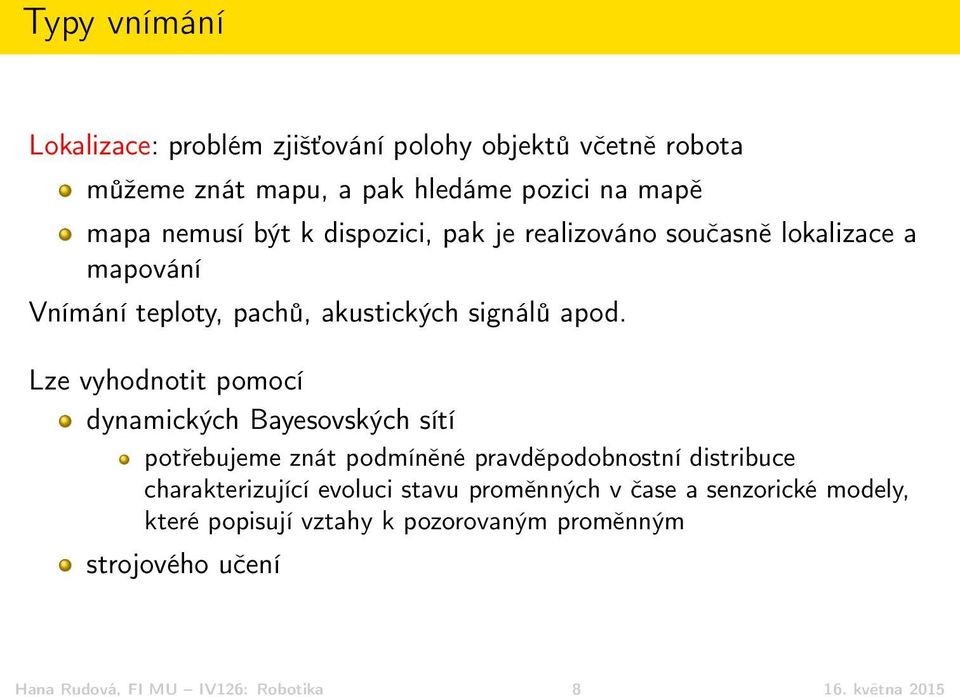 Typy vnímání

Lokalizace: problém zjišťování polohy objektů včetně robota

- můžeme znát mapu, a pak hledáme pozici na mapě
- mapa nemusí být k dispozici, pak je realizováno současně lokalizace a mapování

Vnímání teploty, pachů, akustických signálů apod.

Lze vyhodnotit pomocí

- dynamických Bayesovských sítí
  - potřebujeme znát podmíněné pravděpodobnostní distribuce charakterizující evoluci stavu proměnných v čase a senzorické modely, které popisují vztahy k pozorovaným proměnným
- strojového učení

Hana Rudová, FI MU – IV126: Robotika 8 16. května 2015